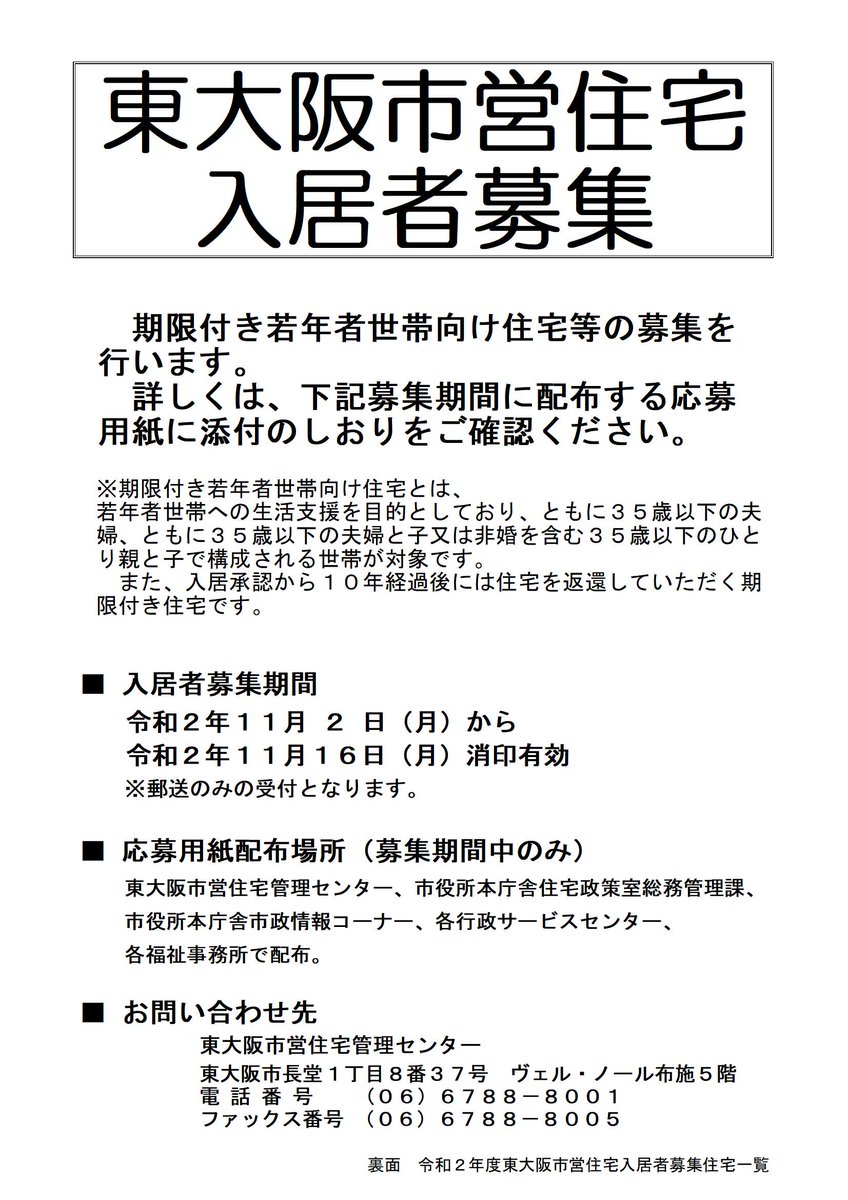 東大阪市営住宅
入居者募集

期限付き若年者世帯向け住宅等の募集を行います。
詳しくは、下記募集期間に配布する応募用紙に添付のしおりをご確認ください。

※期限付き若年者世帯向け住宅とは、
若年者世帯への生活支援を目的としており、ともに３５歳以下の夫婦、ともに３５歳以下の夫婦と子又は非婚を含む３５歳以下のひとり親と子で構成される世帯が対象です。
また、入居承認から１０年経過後には住宅を返還していただく期限付き住宅です。

■ 入居者募集期間
令和２年１１月 ２ 日（月）から
令和２年１１月１６日（月）消印有効
※郵送のみの受付となります。

■ 応募用紙配布場所（募集期間中のみ）
東大阪市営住宅管理センター、市役所本庁舎住宅政策室総務管理課、市役所本庁舎市政情報コーナー、各行政サービスセンター、各福祉事務所で配布。

■ お問い合わせ先
東大阪市営住宅管理センター
東大阪市長堂１丁目８番３７号　ヴェル・ノール布施５階
電 話 番 号　（０６）６７８８－８００１
ファックス番号　（０６）６７８８－８００５

裏面　令和２年度東大阪市営住宅入居者募集住宅一覧